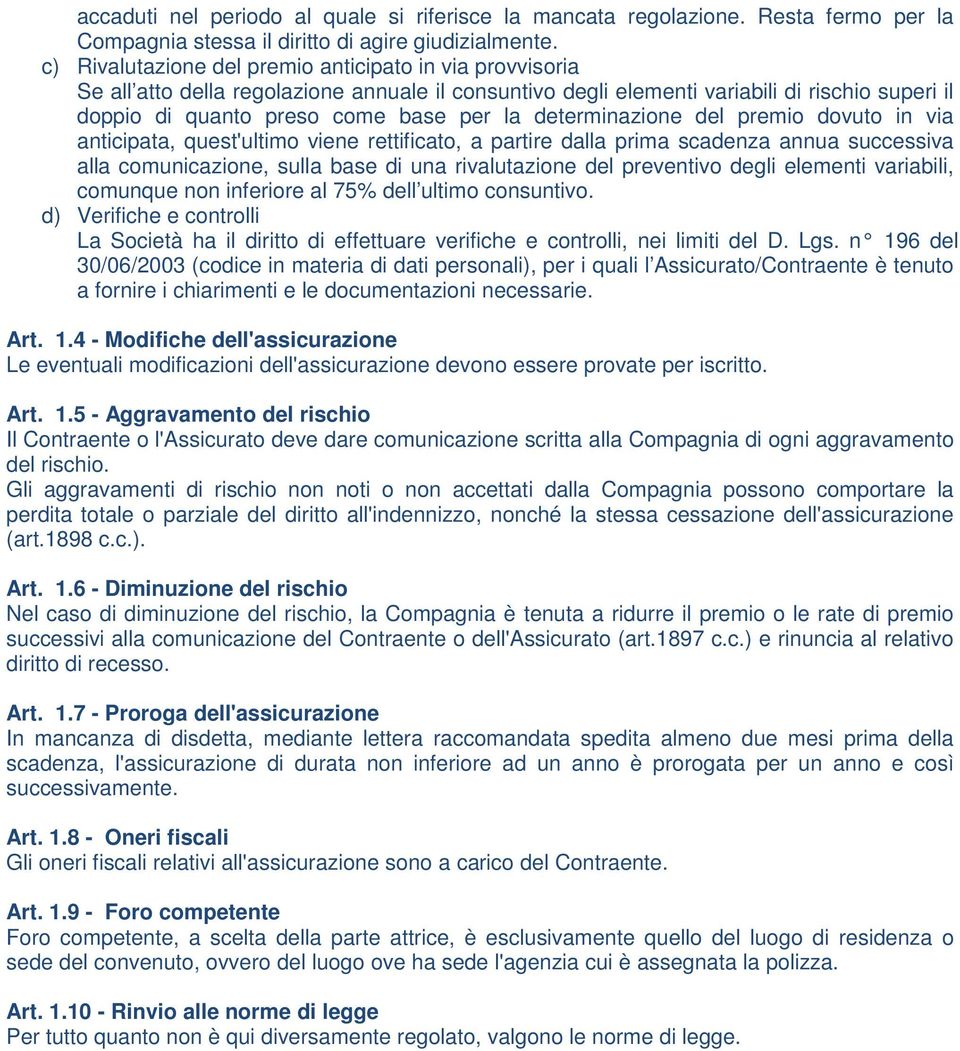 accaduti nel periodo al quale si riferisce la mancata regolazione. Resta fermo per la Compagnia stessa il diritto di agire giudizialmente.

c) Rivalutazione del premio anticipato in via provvisoria
Se all’atto della regolazione annuale il consuntivo degli elementi variabili di rischio superi il doppio di quanto preso come base per la determinazione del premio dovuto in via anticipata, quest'ultimo viene rettificato, a partire dalla prima scadenza annua successiva alla comunicazione, sulla base di una rivalutazione del preventivo degli elementi variabili, comunque non inferiore al 75% dell’ultimo consuntivo.

d) Verifiche e controlli
La Società ha il diritto di effettuare verifiche e controlli, nei limiti del D. Lgs. n° 196 del 30/06/2003 (codice in materia di dati personali), per i quali l’Assicurato/Contraente è tenuto a fornire i chiarimenti e le documentazioni necessarie.

Art. 1.4 - Modifiche dell'assicurazione
Le eventuali modificazioni dell'assicurazione devono essere provate per iscritto.

Art. 1.5 - Aggravamento del rischio
Il Contraente o l'Assicurato deve dare comunicazione scritta alla Compagnia di ogni aggravamento del rischio.
Gli aggravamenti di rischio non noti o non accettati dalla Compagnia possono comportare la perdita totale o parziale del diritto all'indennizzo, nonché la stessa cessazione dell'assicurazione (art.1898 c.c.).

Art. 1.6 - Diminuzione del rischio
Nel caso di diminuzione del rischio, la Compagnia è tenuta a ridurre il premio o le rate di premio successivi alla comunicazione del Contraente o dell'Assicurato (art.1897 c.c.) e rinuncia al relativo diritto di recesso.

Art. 1.7 - Proroga dell'assicurazione
In mancanza di disdetta, mediante lettera raccomandata spedita almeno due mesi prima della scadenza, l'assicurazione di durata non inferiore ad un anno è prorogata per un anno e così successivamente.

Art. 1.8 - Oneri fiscali
Gli oneri fiscali relativi all'assicurazione sono a carico del Contraente.

Art. 1.9 - Foro competente
Foro competente, a scelta della parte attrice, è esclusivamente quello del luogo di residenza o sede del convenuto, ovvero del luogo ove ha sede l'agenzia cui è assegnata la polizza.

Art. 1.10 - Rinvio alle norme di legge
Per tutto quanto non è qui diversamente regolato, valgono le norme di legge.